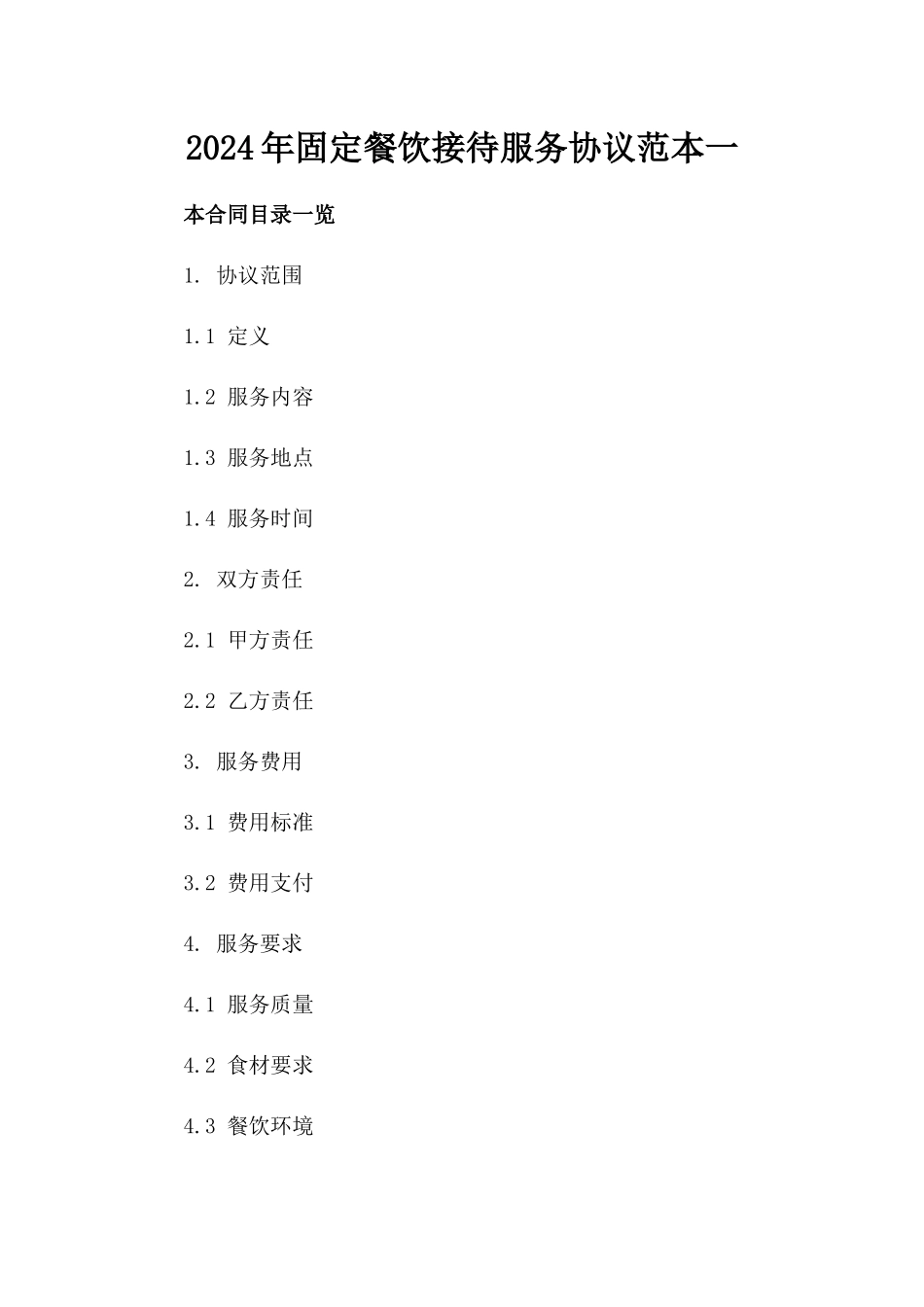 2024年固定餐饮接待服务协议范本一

本合同目录一览

1. 协议范围

1.1 定义

1.2 服务内容

1.3 服务地点

1.4 服务时间

2. 双方责任

2.1 甲方责任

2.2 乙方责任

3. 服务费用

3.1 费用标准

3.2 费用支付

4. 服务要求

4.1 服务质量

4.2 食材要求

4.3 餐饮环境